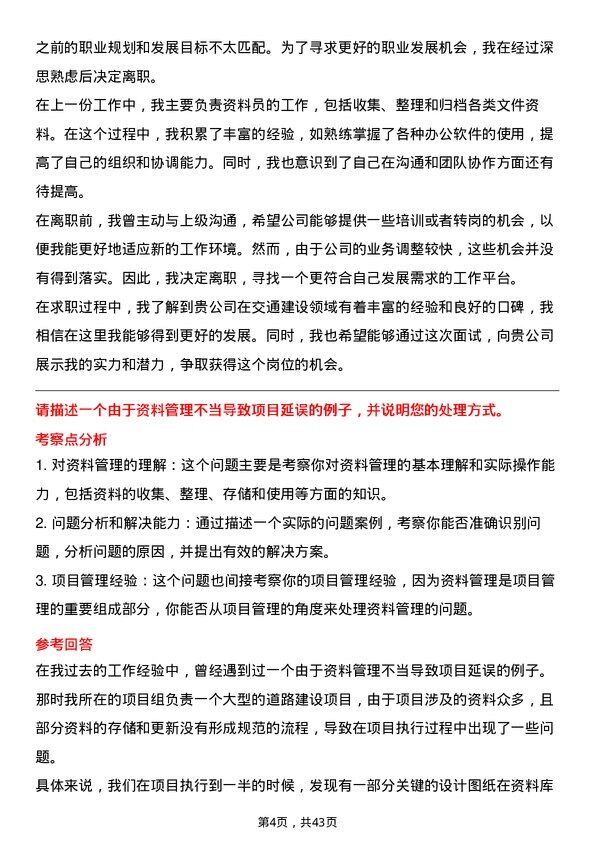 之前的职业规划和发展目标不太匹配。为了寻求更好的职业发展机会，我在经过深思熟虑后决定离职。

在上一份工作中，我主要负责资料员的工作，包括收集、整理和归档各类文件资料。在这个过程中，我积累了丰富的经验，如熟练掌握了各种办公软件的使用，提高了自己的组织和协调能力。同时，我也意识到了自己在沟通和团队协作方面还有待提高。

在离职前，我曾主动与上级沟通，希望公司能够提供一些培训或者转岗的机会，以便我能更好地适应新的工作环境。然而，由于公司的业务调整较快，这些机会并没有得到落实。因此，我决定离职，寻找一个更符合自己发展需求的工作平台。

在求职过程中，我了解到贵公司在交通建设领域有着丰富的经验和良好的口碑，我相信在这里我能够得到更好的发展。同时，我也希望能够通过这次面试，向贵公司展示我的实力和潜力，争取获得这个岗位的机会。

请描述一个由于资料管理不当导致项目延误的例子，并说明您的处理方式。

考察点分析

1. 对资料管理的理解：这个问题主要是考察你对资料管理的基本理解和实际操作能力，包括资料的收集、整理、存储和使用等方面的知识。

2. 问题分析和解决能力：通过描述一个实际的问题案例，考察你能否准确识别问题，分析问题的原因，并提出有效的解决方案。

3. 项目管理经验：这个问题也间接考察你的项目管理经验，因为资料管理是项目管理的重要组成部分，你能否从项目管理的角度来处理资料管理的问题。

参考回答

在我过去的工作经验中，曾经遇到过一个由于资料管理不当导致项目延误的例子。那时我所在的项目组负责一个大型的道路建设项目，由于项目涉及的资料众多，且部分资料的存储和更新没有形成规范的流程，导致在项目执行过程中出现了一些问题。

具体来说，我们在项目执行到一半的时候，发现有一部分关键的设计图纸在资料库

第4页，共43页